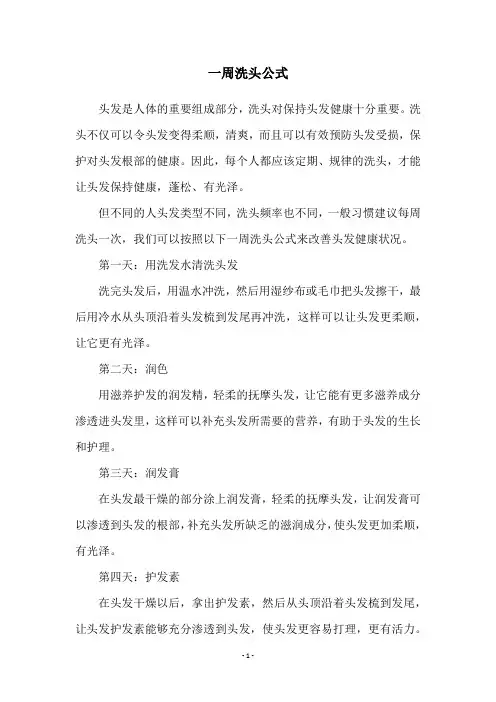 一周洗头公式

头发是人体的重要组成部分，洗头对保持头发健康十分重要。洗头不仅可以令头发变得柔顺，清爽，而且可以有效预防头发受损，保护对头发根部的健康。因此，每个人都应该定期、规律的洗头，才能让头发保持健康，蓬松、有光泽。

但不同的人头发类型不同，洗头频率也不同，一般习惯建议每周洗头一次，我们可以按照以下一周洗头公式来改善头发健康状况。

第一天：用洗发水清洗头发

洗完头发后，用温水冲洗，然后用湿纱布或毛巾把头发擦干，最后用冷水从头顶沿着头发梳到发尾再冲洗，这样可以让头发更柔顺，让它更有光泽。

第二天：润色

用滋养护发的润发精，轻柔的抚摩头发，让它能有更多滋养成分渗透进头发里，这样可以补充头发所需要的营养，有助于头发的生长和护理。

第三天：润发膏

在头发最干燥的部分涂上润发膏，轻柔的抚摩头发，让润发膏可以渗透到头发的根部，补充头发所缺乏的滋润成分，使头发更加柔顺，有光泽。

第四天：护发素

在头发干燥以后，拿出护发素，然后从头顶沿着头发梳到发尾，让头发护发素能够充分渗透到头发，使头发更容易打理，更有活力。

- 1 -